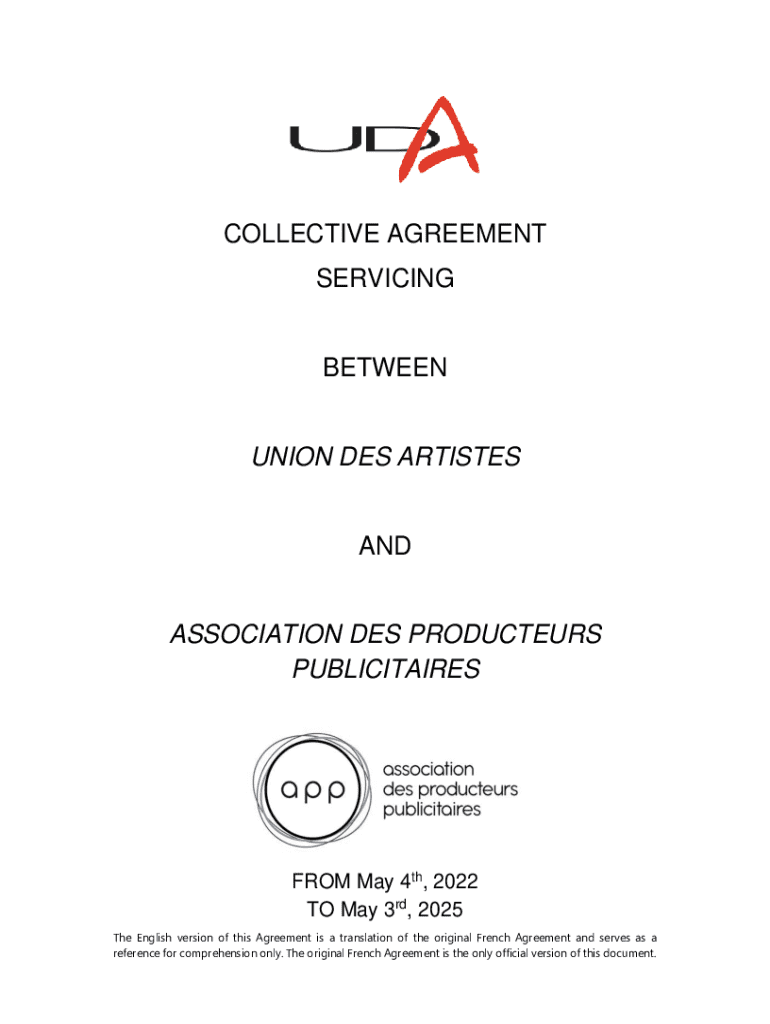 UDA

COLLECTIVE AGREEMENT

SERVICING

BETWEEN

UNION DES ARTISTES

AND

ASSOCIATION DES PRODUCTEURS PUBLICITAIRES

app association des producteurs publicitaires

FROM May 4$^{th}$, 2022
TO May 3$^{rd}$, 2025

The English version of this Agreement is a translation of the original French Agreement and serves as a reference for comprehension only. The original French Agreement is the only official version of this document.